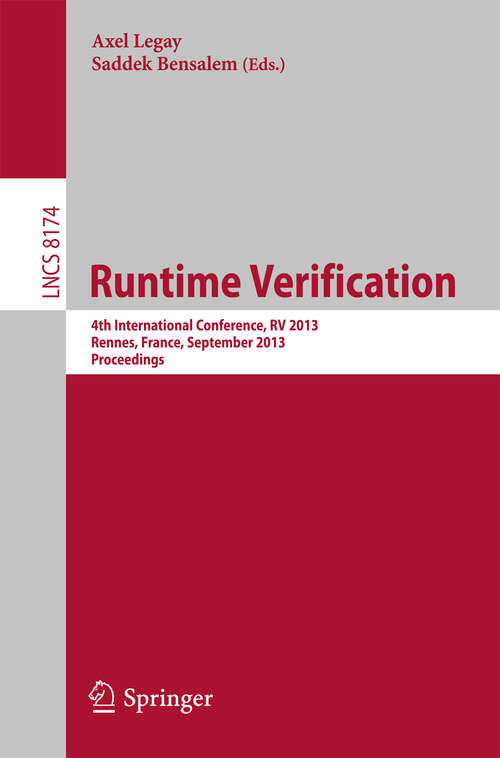 Axel Legay
Saddek Bensalem (Eds.)

LNCS 8174

Runtime Verification

4th International Conference, RV 2013
Rennes, France, September 2013
Proceedings

Springer